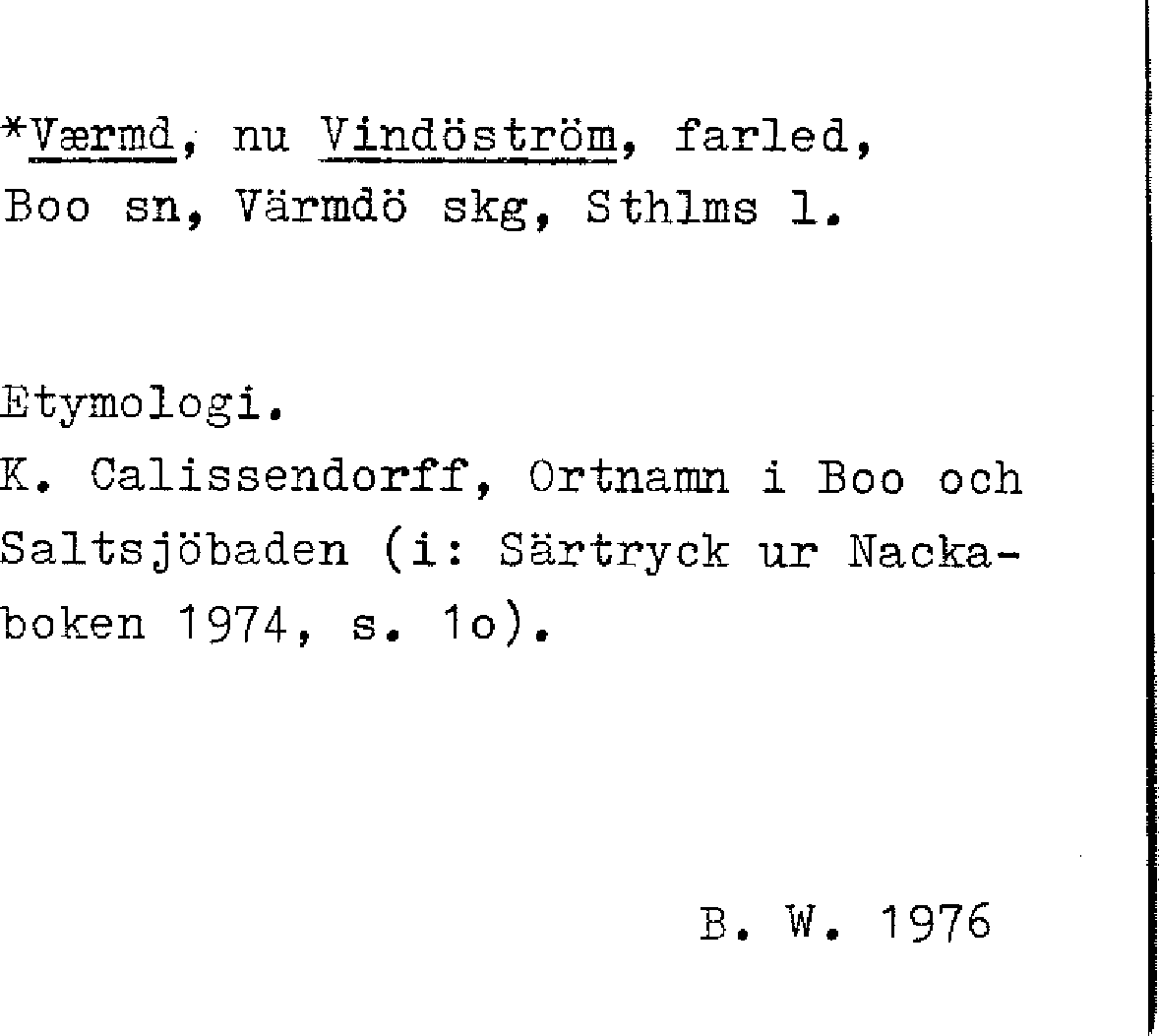 *Værmd, nu Vindöström, farled,
Boo sn, Värmdö skg, Sthlms l.

Etymologi.
K. Calissendorff, Ortnamn i Boo och Saltsjöbaden (i: Särtryck ur Nackaboken 1974, s. 1o).

B. W. 1976